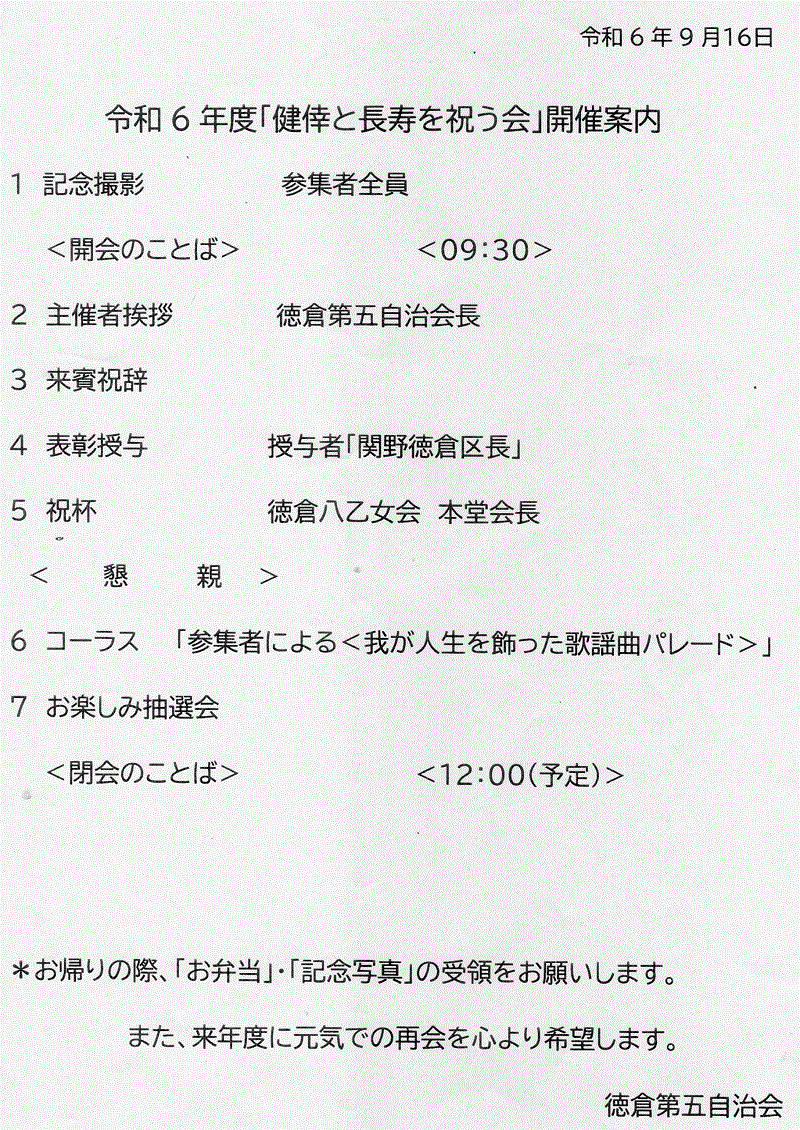 令和6年9月16日

令和6年度「健倖と長寿を祝う会」開催案内

1 記念撮影 参集者全員

<開会のことば> <09:30>

2 主催者挨拶 徳倉第五自治会長

3 来賓祝辞

4 表彰授与 授与者「関野徳倉区長」

5 祝杯 徳倉八乙女会 本堂会長

< 懇 親 >

6 コーラス 「参集者による<我が人生を飾った歌謡曲パレード>」

7 お楽しみ抽選会

<閉会のことば> <12:00(予定)>

*お帰りの際、「お弁当」・「記念写真」の受領をお願いします。

また、来年度に元気での再会を心より希望します。

徳倉第五自治会